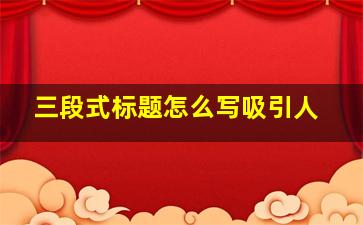 三段式标题怎么写吸引人